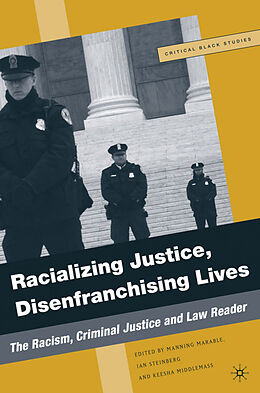 CRITICAL BLACK STUDIES

Racializing Justice, Disenfranchising Lives

The Racism, Criminal Justice and Law Reader

EDITED BY MANNING MARABLE, IAN STEINBERG AND KEESHA MIDDLEMASS